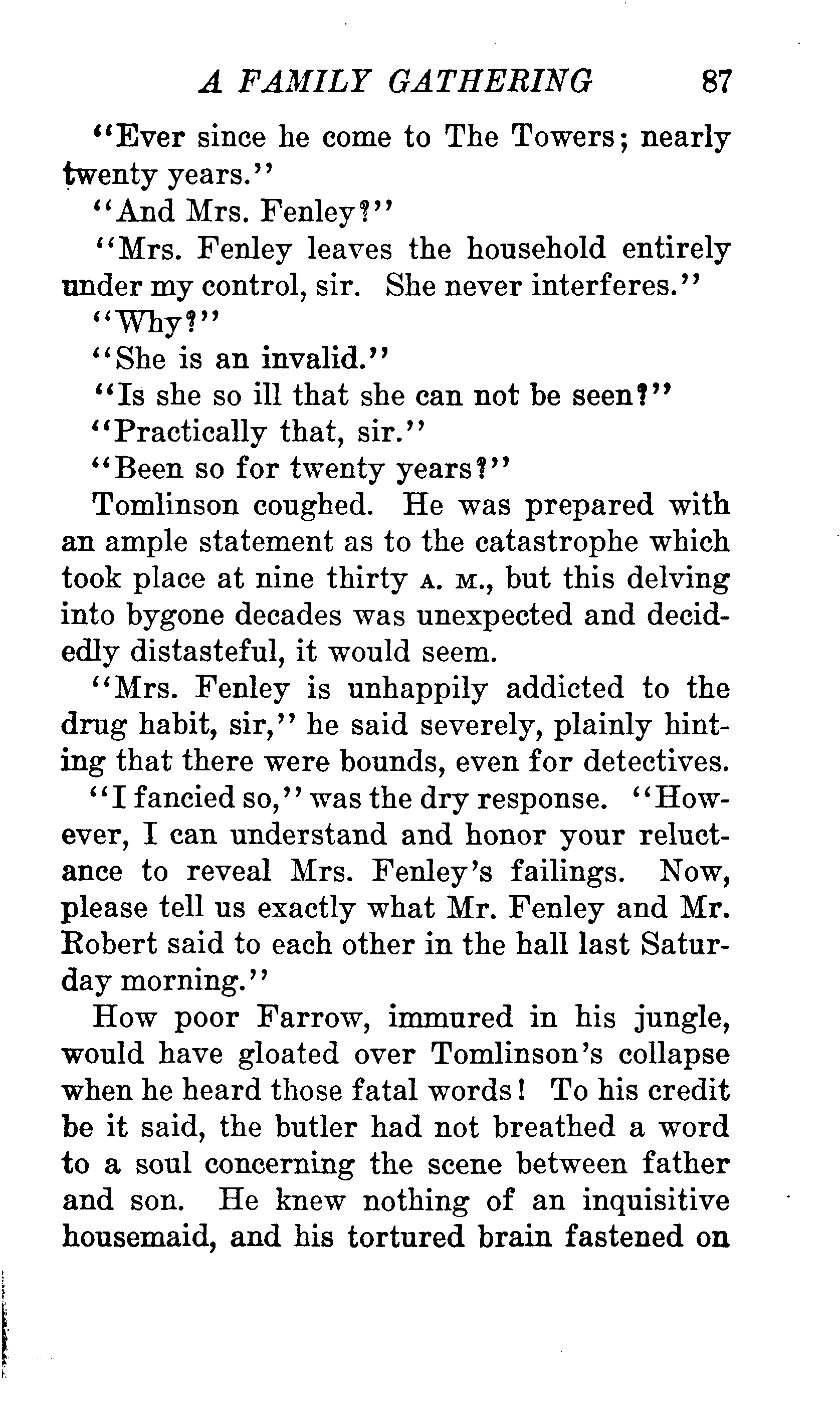 A FAMILY GATHERING 87

"Ever since he come to The Towers; nearly twenty years."

"And Mrs. Fenley?"

"Mrs. Fenley leaves the household entirely under my control, sir. She never interferes."

"Why?"

"She is an invalid."

"Is she so ill that she can not be seen?"

"Practically that, sir."

"Been so for twenty years?"

Tomlinson coughed. He was prepared with an ample statement as to the catastrophe which took place at nine thirty A. M., but this delving into bygone decades was unexpected and decidedly distasteful, it would seem.

"Mrs. Fenley is unhappily addicted to the drug habit, sir," he said severely, plainly hinting that there were bounds, even for detectives.

"I fancied so," was the dry response. "However, I can understand and honor your reluctance to reveal Mrs. Fenley's failings. Now, please tell us exactly what Mr. Fenley and Mr. Robert said to each other in the hall last Saturday morning."

How poor Farrow, immured in his jungle, would have gloated over Tomlinson's collapse when he heard those fatal words! To his credit be it said, the butler had not breathed a word to a soul concerning the scene between father and son. He knew nothing of an inquisitive housemaid, and his tortured brain fastened on